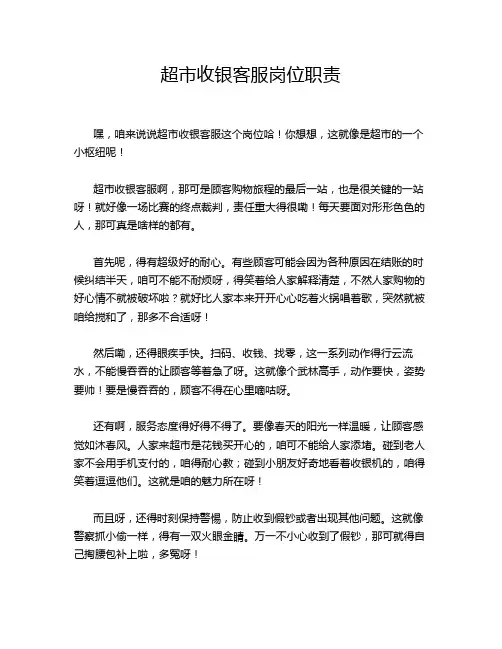 超市收银客服岗位职责

嘿，咱来说说超市收银客服这个岗位哈！你想想，这就像是超市的一个小枢纽呢！

超市收银客服啊，那可是顾客购物旅程的最后一站，也是很关键的一站呀！就好像一场比赛的终点裁判，责任重大得很嘞！每天要面对形形色色的人，那可真是啥样的都有。

首先呢，得有超级好的耐心。有些顾客可能会因为各种原因在结账的时候纠结半天，咱可不能不耐烦呀，得笑着给人家解释清楚，不然人家购物的好心情不就被破坏啦？就好比人家本来开开心心吃着火锅唱着歌，突然就被咱给搅和了，那多不合适呀！

然后嘞，还得眼疾手快。扫码、收钱、找零，这一系列动作得行云流水，不能慢吞吞的让顾客等着急了呀。这就像个武林高手，动作要快，姿势要帅！要是慢吞吞的，顾客不得在心里嘀咕呀。

还有啊，服务态度得好得不得了。要像春天的阳光一样温暖，让顾客感觉如沐春风。人家来超市是花钱买开心的，咱可不能给人家添堵。碰到老人家不会用手机支付的，咱得耐心教；碰到小朋友好奇地看着收银机的，咱得笑着逗逗他们。这就是咱的魅力所在呀！

而且呀，还得时刻保持警惕，防止收到假钞或者出现其他问题。这就像警察抓小偷一样，得有一双火眼金睛。万一不小心收到了假钞，那可就得自己掏腰包补上啦，多冤呀！